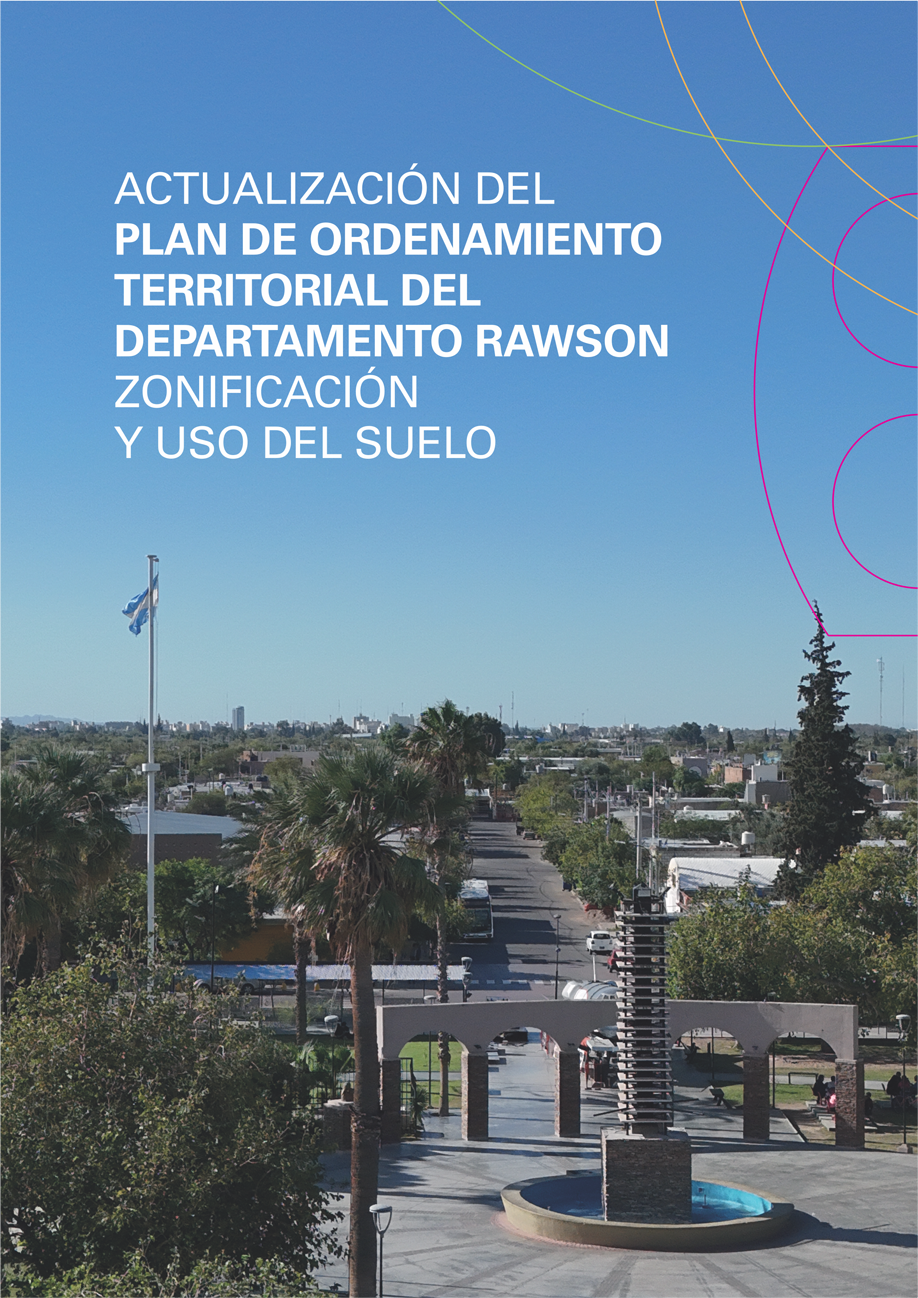 ACTUALIZACIÓN DEL
PLAN DE ORDENAMIENTO
TERRITORIAL DEL
DEPARTAMENTO RAWSON
ZONIFICACIÓN
Y USO DEL SUELO